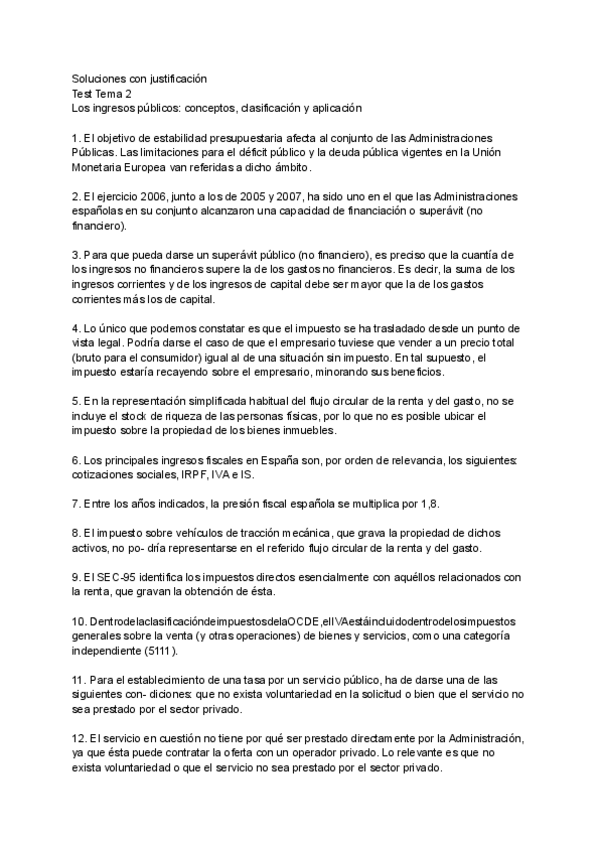 Soluciones con justificación
Test Tema 2
Los ingresos públicos: conceptos, clasificación y aplicación

1. El objetivo de estabilidad presupuestaria afecta al conjunto de las Administraciones Públicas. Las limitaciones para el déficit público y la deuda pública vigentes en la Unión Monetaria Europea van referidas a dicho ámbito.

2. El ejercicio 2006, junto a los de 2005 y 2007, ha sido uno en el que las Administraciones españolas en su conjunto alcanzaron una capacidad de financiación o superávit (no financiero).

3. Para que pueda darse un superávit público (no financiero), es preciso que la cuantía de los ingresos no financieros supere la de los gastos no financieros. Es decir, la suma de los ingresos corrientes y de los ingresos de capital debe ser mayor que la de los gastos corrientes más los de capital.

4. Lo único que podemos constatar es que el impuesto se ha trasladado desde un punto de vista legal. Podría darse el caso de que el empresario tuviese que vender a un precio total (bruto para el consumidor) igual al de una situación sin impuesto. En tal supuesto, el impuesto estaría recayendo sobre el empresario, minorando sus beneficios.

5. En la representación simplificada habitual del flujo circular de la renta y del gasto, no se incluye el stock de riqueza de las personas físicas, por lo que no es posible ubicar el impuesto sobre la propiedad de los bienes inmuebles.

6. Los principales ingresos fiscales en España son, por orden de relevancia, los siguientes: cotizaciones sociales, IRPF, IVA e IS.

7. Entre los años indicados, la presión fiscal española se multiplica por 1,8.

8. El impuesto sobre vehículos de tracción mecánica, que grava la propiedad de dichos activos, no po- dría representarse en el referido flujo circular de la renta y del gasto.

9. El SEC-95 identifica los impuestos directos esencialmente con aquéllos relacionados con la renta, que gravan la obtención de ésta.

10. DentrodelaclasificacióndeimpuestosdelaOCDE,elIVAestáincluidodentrodelosimpuestos generales sobre la venta (y otras operaciones) de bienes y servicios, como una categoría independiente (5111).

11. Para el establecimiento de una tasa por un servicio público, ha de darse una de las siguientes con- diciones: que no exista voluntariedad en la solicitud o bien que el servicio no sea prestado por el sector privado.

12. El servicio en cuestión no tiene por qué ser prestado directamente por la Administración, ya que ésta puede contratar la oferta con un operador privado. Lo relevante es que no exista voluntariedad o que el servicio no sea prestado por el sector privado.